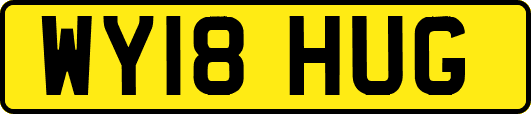 WY18 HUG